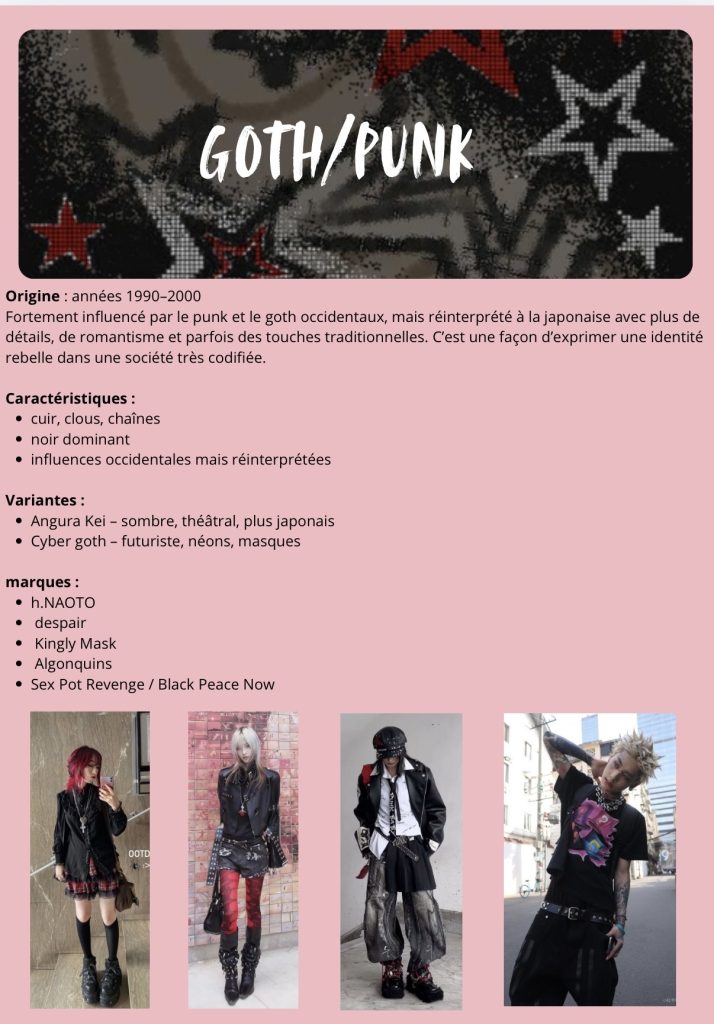 GOTH/PUNK

Origine : années 1990–2000
Fortement influencé par le punk et le goth occidentaux, mais réinterprété à la japonaise avec plus de détails, de romantisme et parfois des touches traditionnelles. C'est une façon d'exprimer une identité rebelle dans une société très codifiée.

Caractéristiques :
• cuir, clous, chaînes
• noir dominant
• influences occidentales mais réinterprétées

Variantes :
• Angura Kei – sombre, théâtral, plus japonais
• Cyber goth – futuriste, néons, masques

marques :
• h.NAOTO
• despair
• Kingly Mask
• Algonquins
• Sex Pot Revenge / Black Peace Now

OOTD